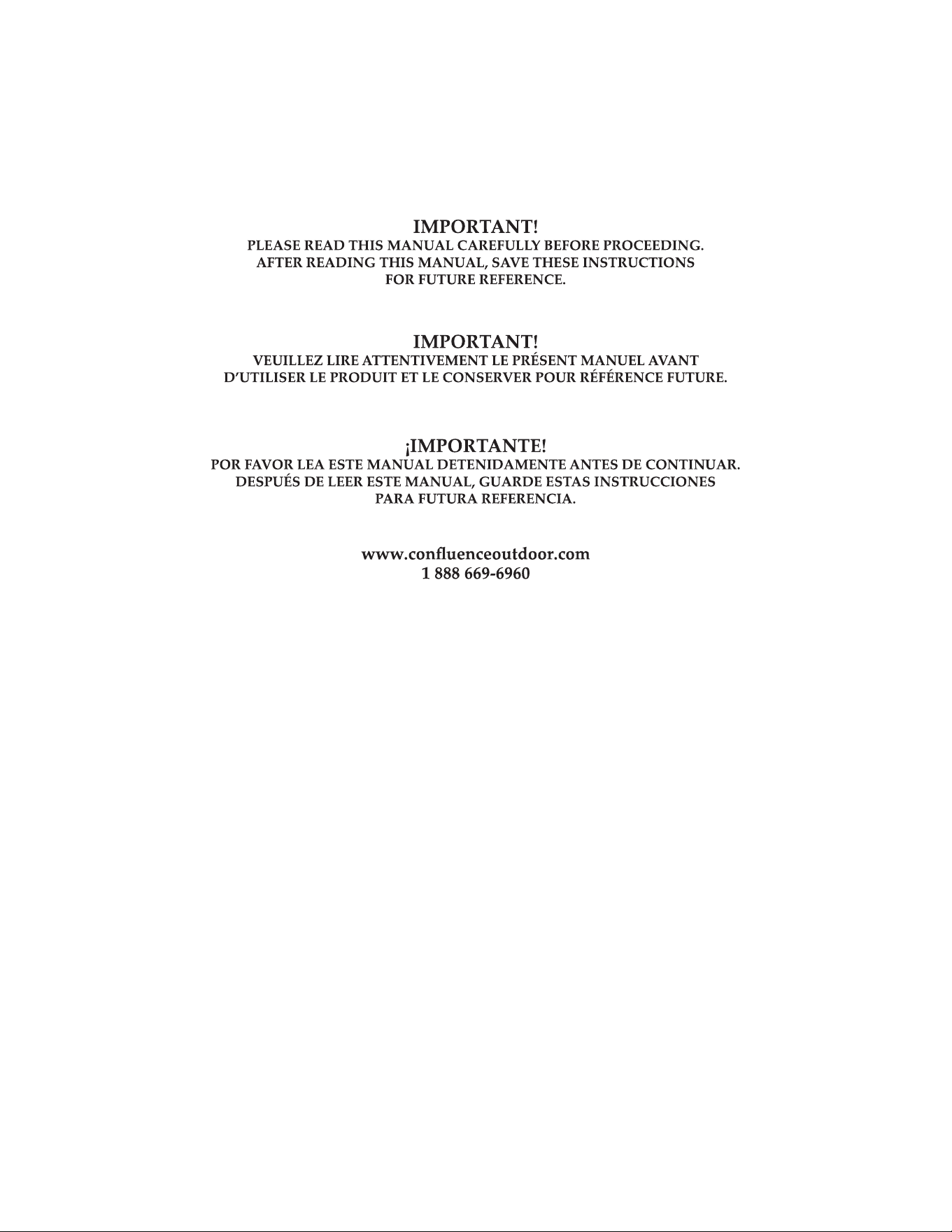 IMPORTANT!

PLEASE READ THIS MANUAL CAREFULLY BEFORE PROCEEDING. AFTER READING THIS MANUAL, SAVE THESE INSTRUCTIONS FOR FUTURE REFERENCE.

IMPORTANT!

VEUILLEZ LIRE ATTENTIVEMENT LE PRÉSENT MANUEL AVANT D'UTILISER LE PRODUIT ET LE CONSERVER POUR RÉFÉRENCE FUTURE.

¡IMPORTANTE!

POR FAVOR LEA ESTE MANUAL DETENIDAMENTE ANTES DE CONTINUAR. DESPUÉS DE LEER ESTE MANUAL, GUARDE ESTAS INSTRUCCIONES PARA FUTURA REFERENCIA.

www.confluenceoutdoor.com
1 888 669-6960